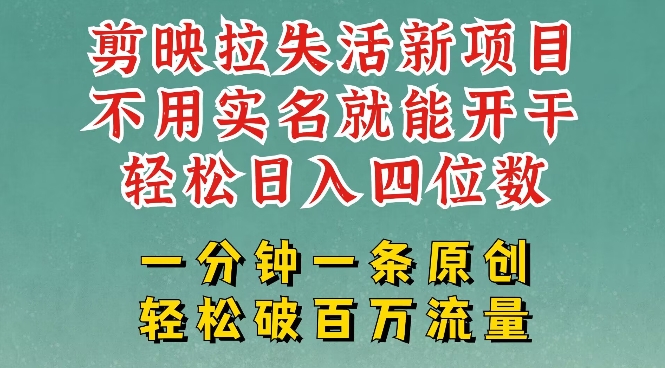 剪映拉失活新项目
不用实名就能开干
轻松日入四位数

一分钟一条原创
轻松破百万流量